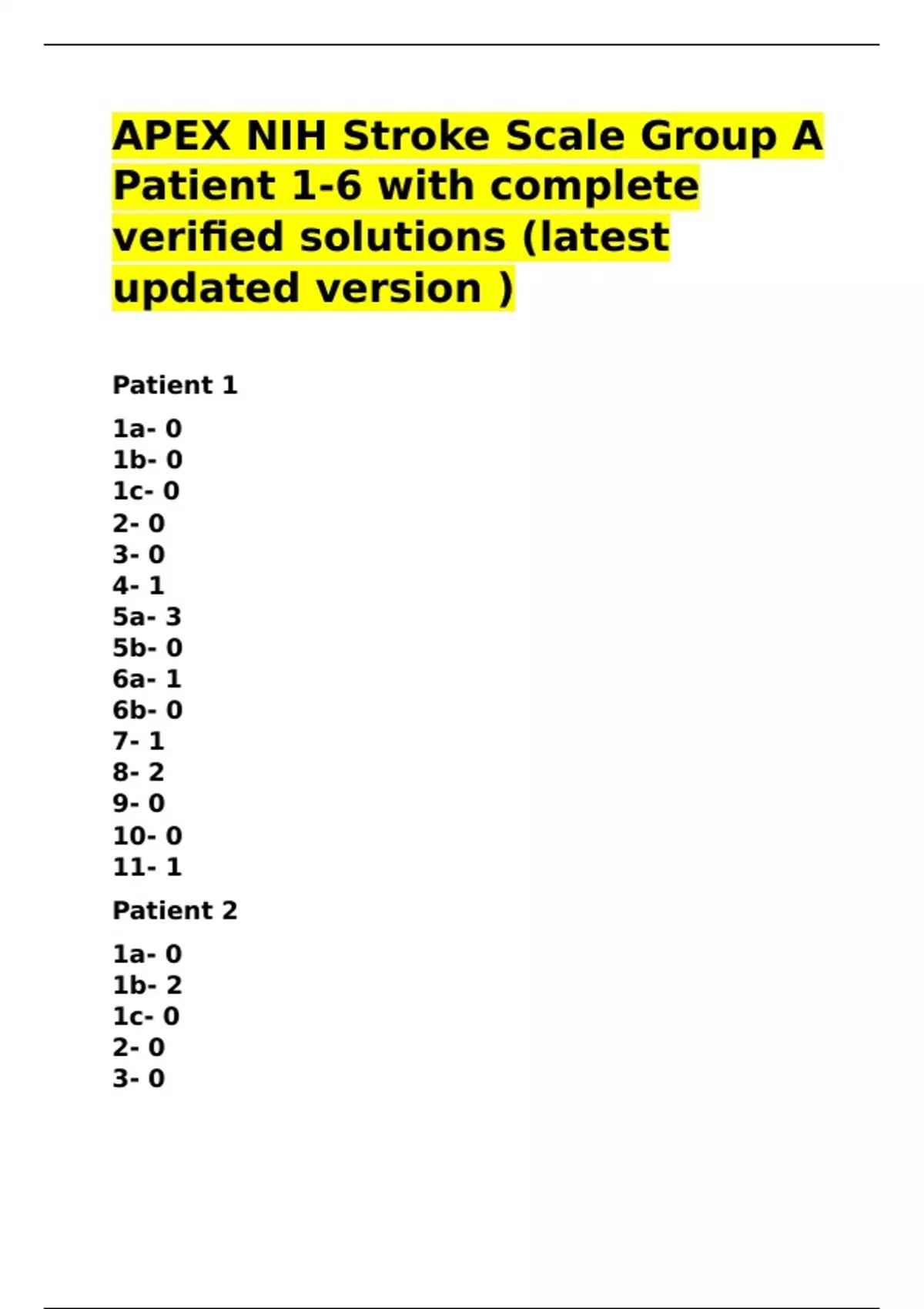 APEX NIH Stroke Scale Group A Patient 1-6 with complete verified solutions (latest updated version )

Patient 1

1a- 0
1b- 0
1c- 0
2- 0
3- 0
4- 1
5a- 3
5b- 0
6a- 1
6b- 0
7- 1
8- 2
9- 0
10- 0
11- 1

Patient 2

1a- 0
1b- 2
1c- 0
2- 0
3- 0